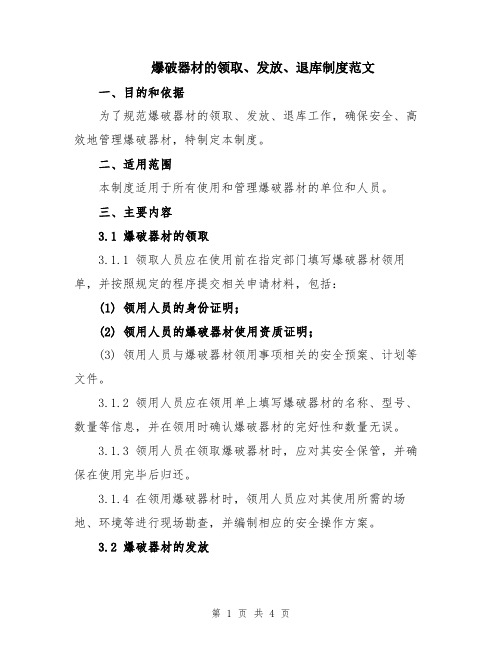 爆破器材的领取、发放、退库制度范文

一、目的和依据

为了规范爆破器材的领取、发放、退库工作，确保安全、高效地管理爆破器材，特制定本制度。

二、适用范围

本制度适用于所有使用和管理爆破器材的单位和人员。

三、主要内容

3.1 爆破器材的领取

3.1.1 领取人员应在使用前在指定部门填写爆破器材领用单，并按照规定的程序提交相关申请材料，包括：

(1) 领用人员的身份证明；

(2) 领用人员的爆破器材使用资质证明；

(3) 领用人员与爆破器材领用事项相关的安全预案、计划等文件。

3.1.2 领用人员应在领用单上填写爆破器材的名称、型号、数量等信息，并在领用时确认爆破器材的完好性和数量无误。

3.1.3 领用人员在领取爆破器材时，应对其安全保管，并确保在使用完毕后归还。

3.1.4 在领用爆破器材时，领用人员应对其使用所需的场地、环境等进行现场勘查，并编制相应的安全操作方案。

3.2 爆破器材的发放

第 1 页 共 4 页